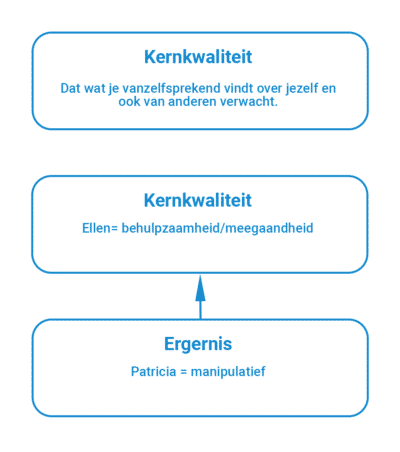 Kernkwaliteit

Dat wat je vanzelfsprekend vindt over jezelf en ook van anderen verwacht.

Kernkwaliteit

Ellen= behulpzaamheid/meegaandheid

Ergernis

Patricia = manipulatief